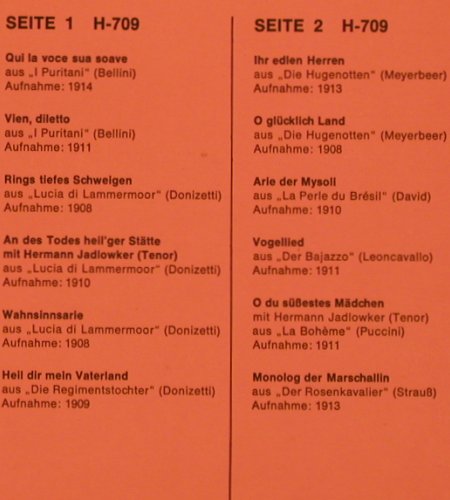 SEITE 1 H-709

Qui la voce sua soave
aus „I Puritani" (Bellini)
Aufnahme: 1914

Vien, diletto
aus „I Puritani" (Bellini)
Aufnahme: 1911

Rings tiefes Schweigen
aus „Lucia di Lammermoor" (Donizetti)
Aufnahme: 1908

An des Todes heil'ger Stätte
mit Hermann Jadlowker (Tenor)
aus „Lucia di Lammermoor" (Donizetti)
Aufnahme: 1910

Wahnsinnsarie
aus „Lucia di Lammermoor" (Donizetti)
Aufnahme: 1908

Heil dir mein Vaterland
aus „Die Regimentstochter" (Donizetti)
Aufnahme: 1909

SEITE 2 H-709

Ihr edlen Herren
aus „Die Hugenotten" (Meyerbeer)
Aufnahme: 1913

O glücklich Land
aus „Die Hugenotten" (Meyerbeer)
Aufnahme: 1908

Arie der Mysoli
aus „La Perle du Brésil" (David)
Aufnahme: 1910

Vogellied
aus „Der Bajazzo" (Leoncavallo)
Aufnahme: 1911

O du süßestes Mädchen
mit Hermann Jadlowker (Tenor)
aus „La Bohème" (Puccini)
Aufnahme: 1911

Monolog der Marschallin
aus „Der Rosenkavalier" (Strauß)
Aufnahme: 1913